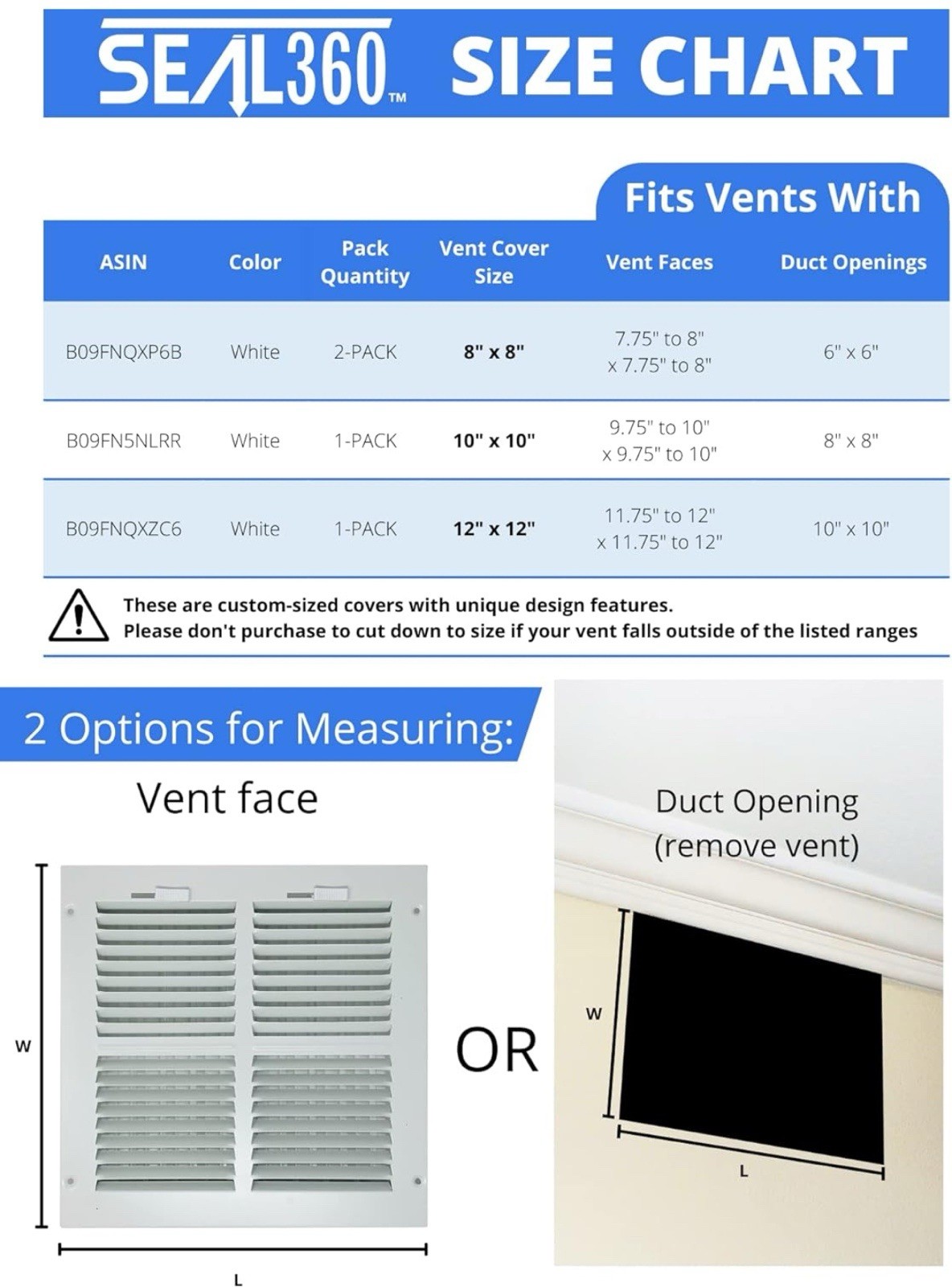 SEAL360™ SIZE CHART

Fits Vents With

| ASIN | Color | Pack Quantity | Vent Cover Size | Vent Faces | Duct Openings |
|---|---|---|---|---|---|
| B09FNQXP6B | White | 2-PACK | 8" x 8" | 7.75" to 8" x 7.75" to 8" | 6" x 6" |
| B09FN5NLRR | White | 1-PACK | 10" x 10" | 9.75" to 10" x 9.75" to 10" | 8" x 8" |
| B09FNQXZC6 | White | 1-PACK | 12" x 12" | 11.75" to 12" x 11.75" to 12" | 10" x 10" |

These are custom-sized covers with unique design features.
Please don't purchase to cut down to size if your vent falls outside of the listed ranges

2 Options for Measuring:

Vent face

W

L

OR

Duct Opening (remove vent)

W

L